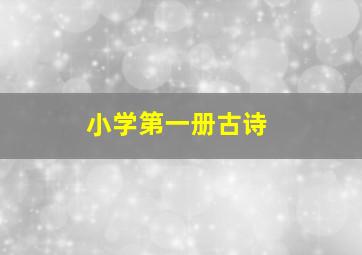 小学第一册古诗